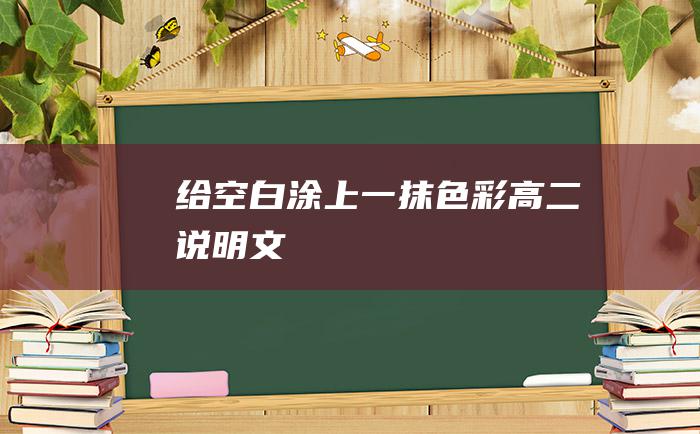 给空白涂上一抹色彩高二说明文